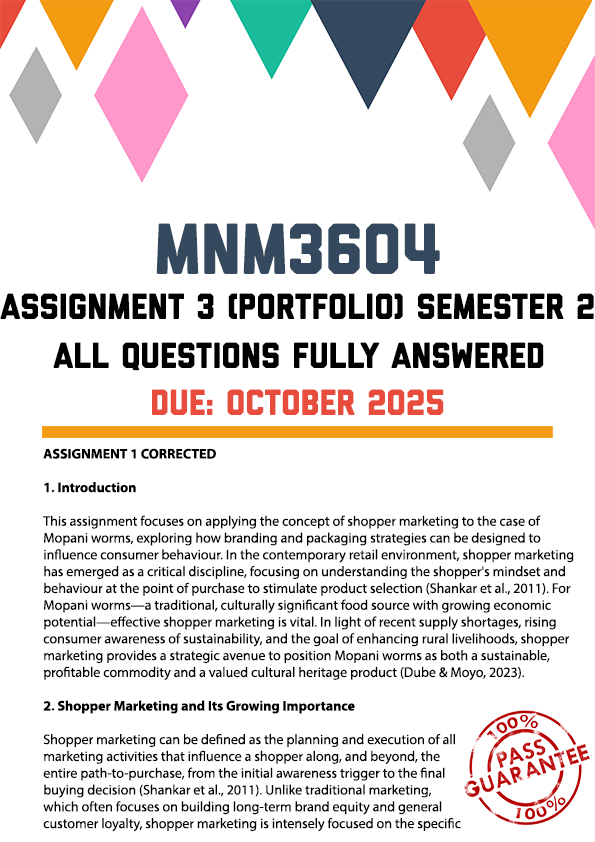 MNM3604

ASSIGNMENT 3 (PORTFOLIO) SEMESTER 2

ALL QUESTIONS FULLY ANSWERED

DUE: OCTOBER 2025

ASSIGNMENT 1 CORRECTED

1. Introduction

This assignment focuses on applying the concept of shopper marketing to the case of Mopani worms, exploring how branding and packaging strategies can be designed to influence consumer behaviour. In the contemporary retail environment, shopper marketing has emerged as a critical discipline, focusing on understanding the shopper's mindset and behaviour at the point of purchase to stimulate product selection (Shankar et al., 2011). For Mopani worms—a traditional, culturally significant food source with growing economic potential—effective shopper marketing is vital. In light of recent supply shortages, rising consumer awareness of sustainability, and the goal of enhancing rural livelihoods, shopper marketing provides a strategic avenue to position Mopani worms as both a sustainable, profitable commodity and a valued cultural heritage product (Dube & Moyo, 2023).

2. Shopper Marketing and Its Growing Importance

Shopper marketing can be defined as the planning and execution of all marketing activities that influence a shopper along, and beyond, the entire path-to-purchase, from the initial awareness trigger to the final buying decision (Shankar et al., 2011). Unlike traditional marketing, which often focuses on building long-term brand equity and general customer loyalty, shopper marketing is intensely focused on the specific

100% PASS GUARANTEE 100%